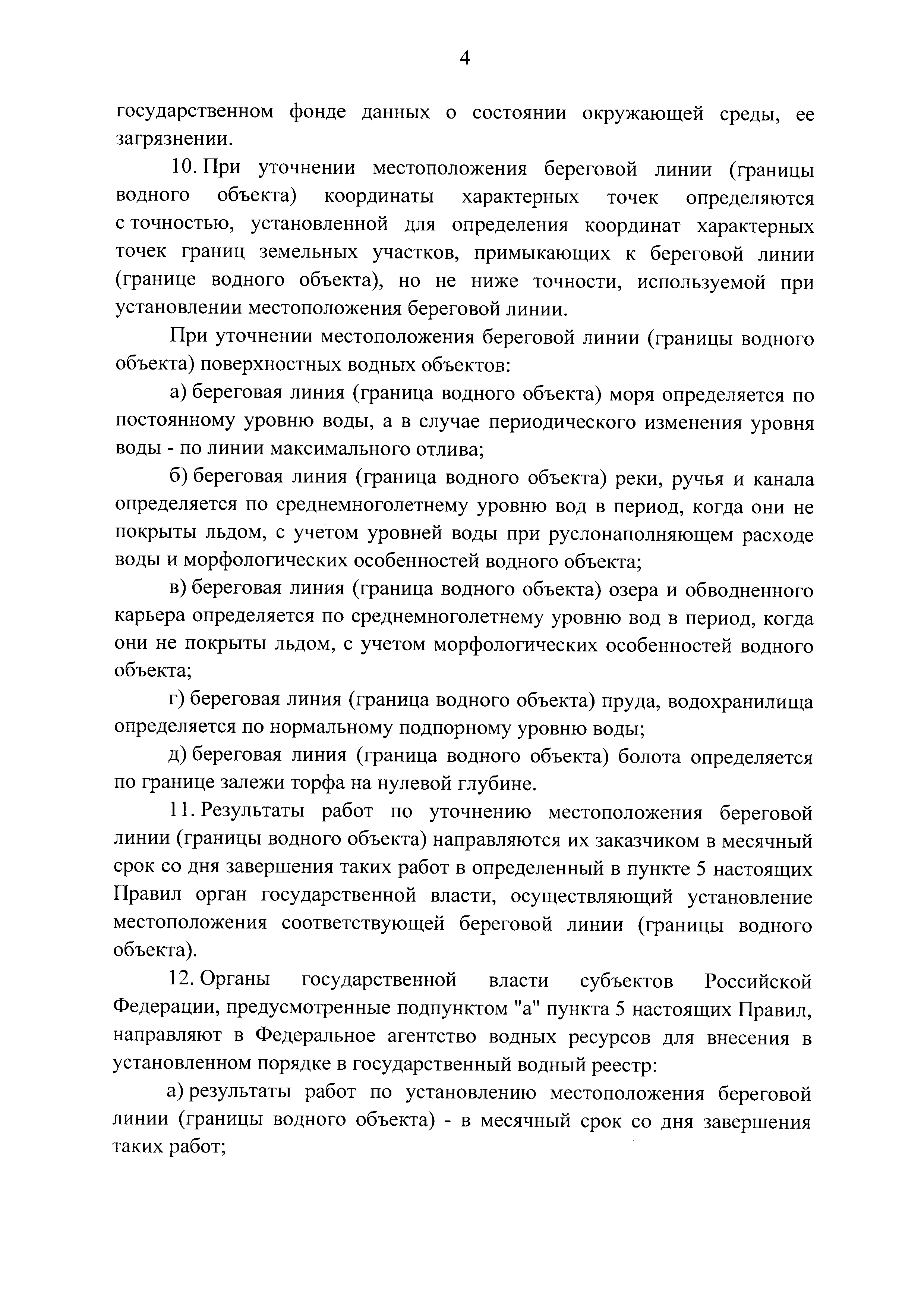 4

государственном фонде данных о состоянии окружающей среды, ее загрязнении.

10. При уточнении местоположения береговой линии (границы водного объекта) координаты характерных точек определяются с точностью, установленной для определения координат характерных точек границ земельных участков, примыкающих к береговой линии (границе водного объекта), но не ниже точности, используемой при установлении местоположения береговой линии.

При уточнении местоположения береговой линии (границы водного объекта) поверхностных водных объектов:

а) береговая линия (граница водного объекта) моря определяется по постоянному уровню воды, а в случае периодического изменения уровня воды - по линии максимального отлива;

б) береговая линия (граница водного объекта) реки, ручья и канала определяется по среднемноголетнему уровню вод в период, когда они не покрыты льдом, с учетом уровней воды при руслонаполняющем расходе воды и морфологических особенностей водного объекта;

в) береговая линия (граница водного объекта) озера и обводненного карьера определяется по среднемноголетнему уровню вод в период, когда они не покрыты льдом, с учетом морфологических особенностей водного объекта;

г) береговая линия (граница водного объекта) пруда, водохранилища определяется по нормальному подпорному уровню воды;

д) береговая линия (граница водного объекта) болота определяется по границе залежи торфа на нулевой глубине.

11. Результаты работ по уточнению местоположения береговой линии (границы водного объекта) направляются их заказчиком в месячный срок со дня завершения таких работ в определенный в пункте 5 настоящих Правил орган государственной власти, осуществляющий установление местоположения соответствующей береговой линии (границы водного объекта).

12. Органы государственной власти субъектов Российской Федерации, предусмотренные подпунктом "а" пункта 5 настоящих Правил, направляют в Федеральное агентство водных ресурсов для внесения в установленном порядке в государственный водный реестр:

а) результаты работ по установлению местоположения береговой линии (границы водного объекта) - в месячный срок со дня завершения таких работ;